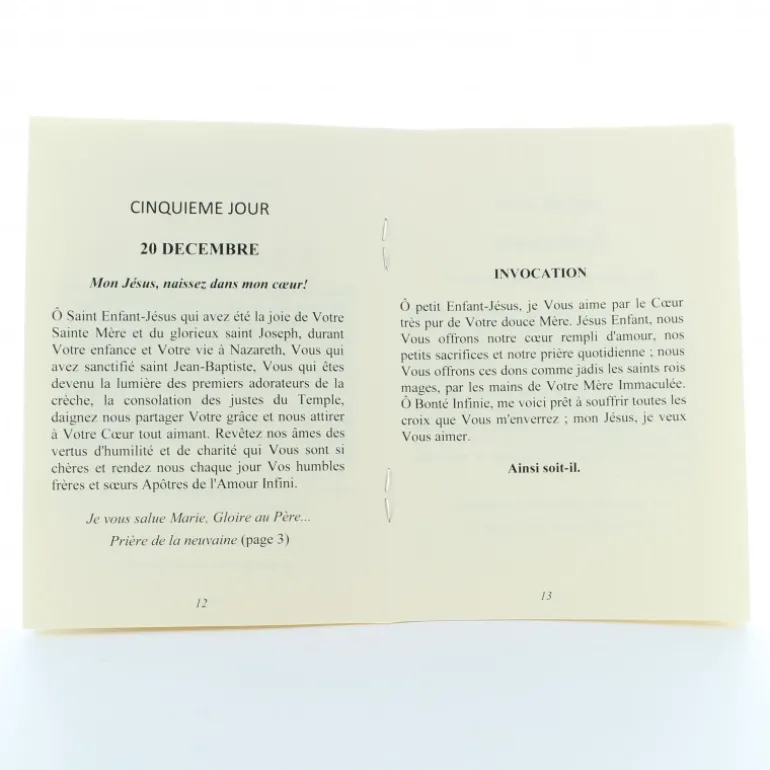 CINQUIEME JOUR

20 DECEMBRE

Mon Jésus, naissez dans mon cœur!

Ô Saint Enfant-Jésus qui avez été la joie de Votre Sainte Mère et du glorieux saint Joseph, durant Votre enfance et Votre vie à Nazareth, Vous qui avez sanctifié saint Jean-Baptiste, Vous qui êtes devenu la lumière des premiers adorateurs de la crèche, la consolation des justes du Temple, daignez nous partager Votre grâce et nous attirer à Votre Cœur tout aimant. Revêtez nos âmes des vertus d'humilité et de charité qui Vous sont si chères et rendez nous chaque jour Vos humbles frères et sœurs Apôtres de l'Amour Infini.

Je vous salue Marie, Gloire au Père...
Prière de la neuvaine (page 3)

12

INVOCATION

Ô petit Enfant-Jésus, je Vous aime par le Cœur très pur de Votre douce Mère. Jésus Enfant, nous Vous offrons notre cœur rempli d'amour, nos petits sacrifices et notre prière quotidienne ; nous Vous offrons ces dons comme jadis les saints rois mages, par les mains de Votre Mère Immaculée. Ô Bonté Infinie, me voici prêt à souffrir toutes les croix que Vous m'enverrez ; mon Jésus, je veux Vous aimer.

Ainsi soit-il.

13